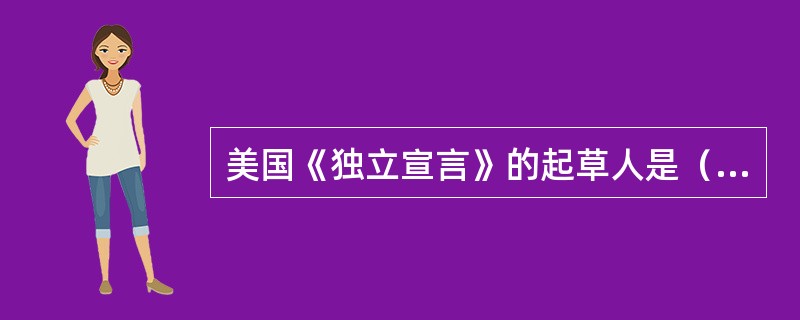 美国《独立宣言》的起草人是（...